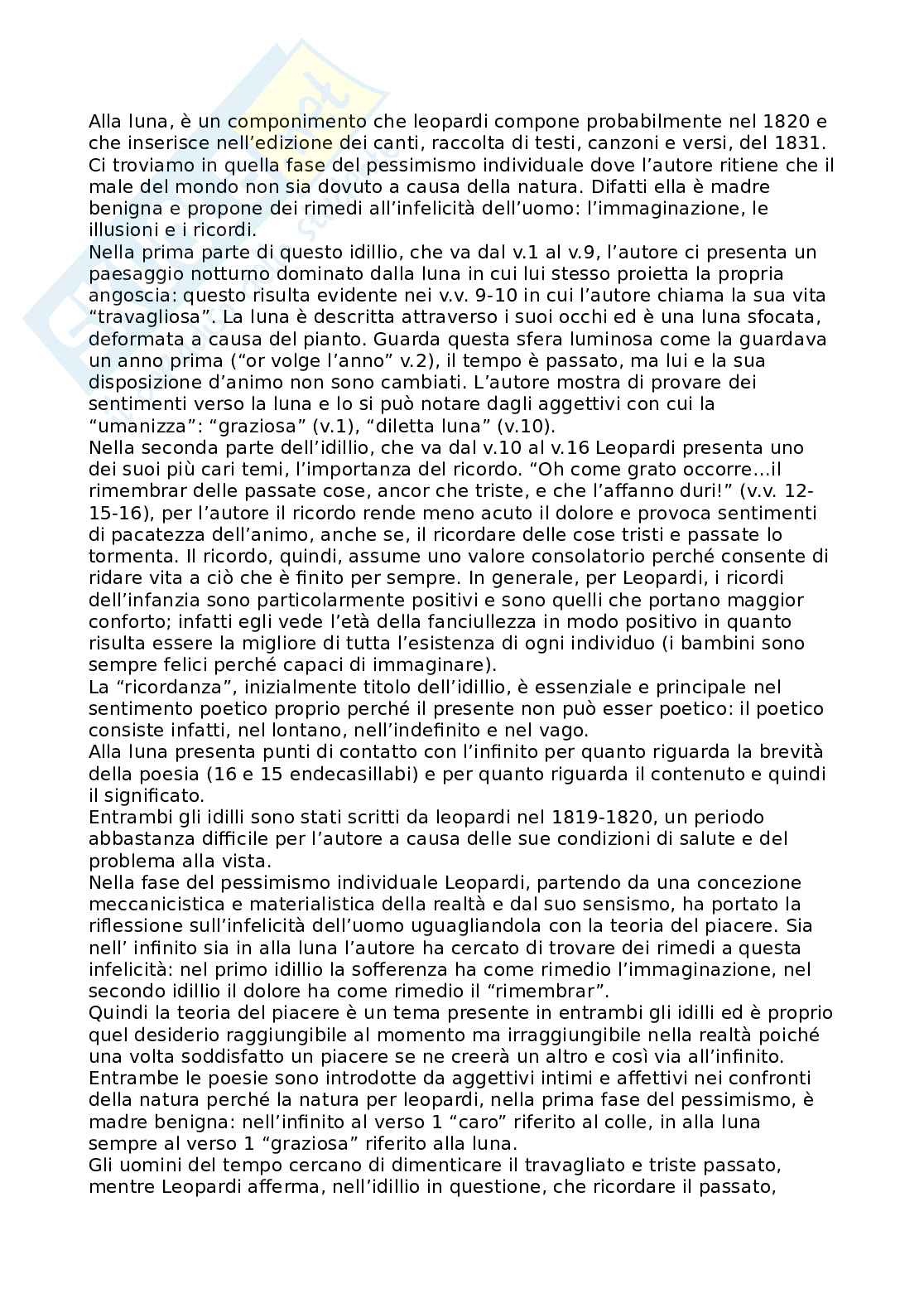 Alla luna, è un componimento che leopardi compone probabilmente nel 1820 e che inserisce nell'edizione dei canti, raccolta di testi, canzoni e versi, del 1831. Ci troviamo in quella fase del pessimismo individuale dove l'autore ritiene che il male del mondo non sia dovuto a causa della natura. Difatti ella è madre benigna e propone dei rimedi all'infelicità dell'uomo: l'immaginazione, le illusioni e i ricordi.
Nella prima parte di questo idillio, che va dal v.1 al v.9, l'autore ci presenta un paesaggio notturno dominato dalla luna in cui lui stesso proietta la propria angoscia: questo risulta evidente nei v.v. 9-10 in cui l'autore chiama la sua vita "travagliosa". La luna è descritta attraverso i suoi occhi ed è una luna sfocata, deformata a causa del pianto. Guarda questa sfera luminosa come la guardava un anno prima ("or volge l'anno" v.2), il tempo è passato, ma lui e la sua disposizione d'animo non sono cambiati. L'autore mostra di provare dei sentimenti verso la luna e lo si può notare dagli aggettivi con cui la "umanizza": "graziosa" (v.1), "diletta luna" (v.10).
Nella seconda parte dell'idillio, che va dal v.10 al v.16 Leopardi presenta uno dei suoi più cari temi, l'importanza del ricordo. "Oh come grato occorre...il rimembrar delle passate cose, ancor che triste, e che l'affanno duri!" (v.v. 12-15-16), per l'autore il ricordo rende meno acuto il dolore e provoca sentimenti di pacatezza dell'animo, anche se, il ricordare delle cose tristi e passate lo tormenta. Il ricordo, quindi, assume uno valore consolatorio perché consente di ridare vita a ciò che è finito per sempre. In generale, per Leopardi, i ricordi dell'infanzia sono particolarmente positivi e sono quelli che portano maggior conforto; infatti egli vede l'età della fanciullezza in modo positivo in quanto risulta essere la migliore di tutta l'esistenza di ogni individuo (i bambini sono sempre felici perché capaci di immaginare).
La "ricordanza", inizialmente titolo dell'idillio, è essenziale e principale nel sentimento poetico proprio perché il presente non può esser poetico: il poetico consiste infatti, nel lontano, nell'indefinito e nel vago.
Alla luna presenta punti di contatto con l'infinito per quanto riguarda la brevità della poesia (16 e 15 endecasillabi) e per quanto riguarda il contenuto e quindi il significato.
Entrambi gli idilli sono stati scritti da leopardi nel 1819-1820, un periodo abbastanza difficile per l'autore a causa delle sue condizioni di salute e del problema alla vista.
Nella fase del pessimismo individuale Leopardi, partendo da una concezione meccanicistica e materialistica della realtà e dal suo sensismo, ha portato la riflessione sull'infelicità dell'uomo uguagliandola con la teoria del piacere. Sia nell' infinito sia in alla luna l'autore ha cercato di trovare dei rimedi a questa infelicità: nel primo idillio la sofferenza ha come rimedio l'immaginazione, nel secondo idillio il dolore ha come rimedio il "rimembrar".
Quindi la teoria del piacere è un tema presente in entrambi gli idilli ed è proprio quel desiderio raggiungibile al momento ma irraggiungibile nella realtà poiché una volta soddisfatto un piacere se ne creerà un altro e così via all'infinito.
Entrambe le poesie sono introdotte da aggettivi intimi e affettivi nei confronti della natura perché la natura per leopardi, nella prima fase del pessimismo, è madre benigna: nell'infinito al verso 1 "caro" riferito al colle, in alla luna sempre al verso 1 "graziosa" riferito alla luna.
Gli uomini del tempo cercano di dimenticare il travagliato e triste passato, mentre Leopardi afferma, nell'idillio in questione, che ricordare il passato,